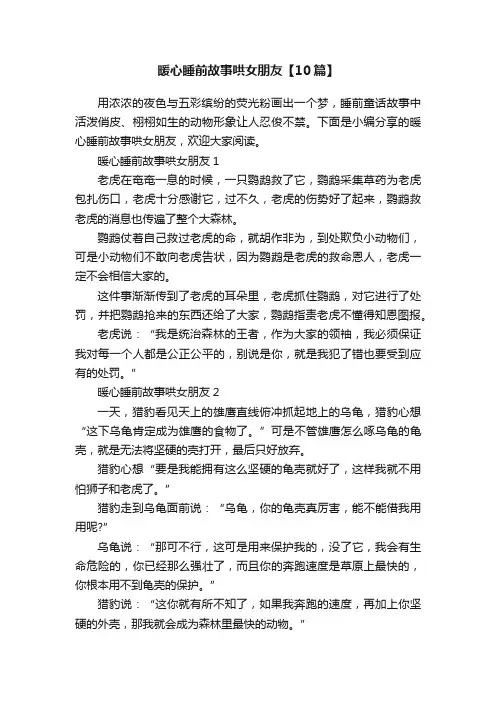 暖心睡前故事哄女朋友【10篇】

用浓浓的夜色与五彩缤纷的荧光粉画出一个梦，睡前童话故事中活泼俏皮、栩栩如生的动物形象让人忍俊不禁。下面是小编分享的暖心睡前故事哄女朋友，欢迎大家阅读。

暖心睡前故事哄女朋友 1

老虎在奄奄一息的时候，一只鹦鹉救了它，鹦鹉采集草药为老虎包扎伤口，老虎十分感谢它，过不久，老虎的伤势好了起来，鹦鹉救老虎的消息也传遍了整个大森林。

鹦鹉仗着自己救过老虎的命，就胡作非为，到处欺负小动物们，可是小动物们不敢向老虎告状，因为鹦鹉是老虎的救命恩人，老虎一定不会相信大家的。

这件事渐渐传到了老虎的耳朵里，老虎抓住鹦鹉，对它进行了处罚，并把鹦鹉抢来的东西还给了大家，鹦鹉指责老虎不懂得知恩图报。

老虎说：“我是统治森林的王者，作为大家的领袖，我必须保证我对每一个人都是公正公平的，别说是你，就是我犯了错也要受到应有的处罚。”

暖心睡前故事哄女朋友 2

一天，猎豹看见天上的雄鹰直线俯冲抓起地上的乌龟，猎豹心想“这下乌龟肯定成为雄鹰的食物了。”可是不管雄鹰怎么啄乌龟的龟壳，就是无法将坚硬的壳打开，最后只好放弃。

猎豹心想“要是我能拥有这么坚硬的龟壳就好了，这样我就不用怕狮子和老虎了。”

猎豹走到乌龟面前说：“乌龟，你的龟壳真厉害，能不能借我用用呢?”

乌龟说：“那可不行，这可是用来保护我的，没了它，我会有生命危险的，你已经那么强壮了，而且你的奔跑速度是草原上最快的，你根本用不到龟壳的保护。”

猎豹说：“这你就有所不知了，如果我奔跑的速度，再加上你坚硬的外壳，那我就会成为森林里最快的动物。”